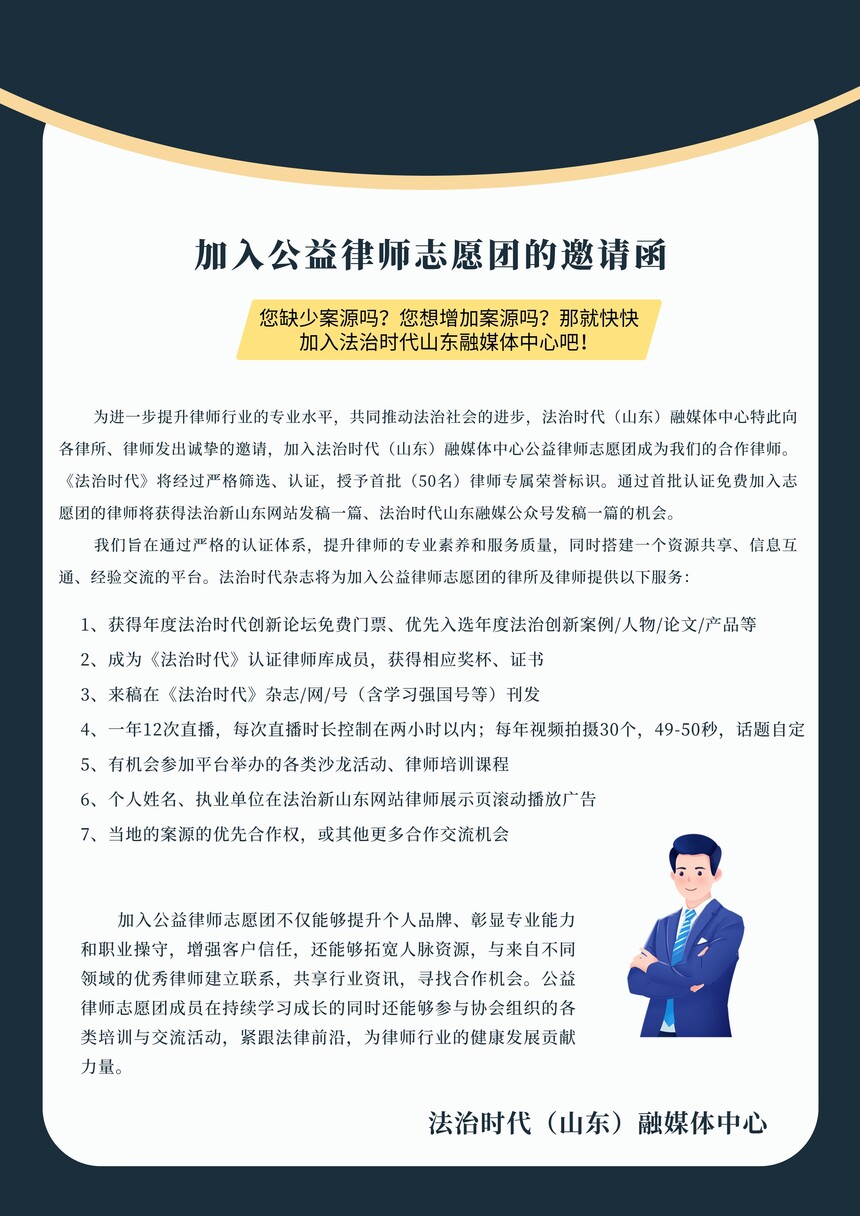 加入公益律师志愿团的邀请函

您缺少案源吗？您想增加案源吗？那就快快加入法治时代山东融媒体中心吧！

为进一步提升律师行业的专业水平，共同推动法治社会的进步，法治时代（山东）融媒体中心特此向各律所、律师发出诚挚的邀请，加入法治时代（山东）融媒体中心公益律师志愿团成为我们的合作律师。《法治时代》将经过严格筛选、认证，授予首批（50名）律师专属荣誉标识。通过首批认证免费加入志愿团的律师将获得法治新山东网站发稿一篇、法治时代山东融媒公众号发稿一篇的机会。

我们旨在通过严格的认证体系，提升律师的专业素养和服务质量，同时搭建一个资源共享、信息互通、经验交流的平台。法治时代杂志将为加入公益律师志愿团的律所及律师提供以下服务：

1、获得年度法治时代创新论坛免费门票、优先入选年度法治创新案例/人物/论文/产品等
2、成为《法治时代》认证律师库成员，获得相应奖杯、证书
3、来稿在《法治时代》杂志/网/号（含学习强国号等）刊发
4、一年12次直播，每次直播时长控制在两小时以内；每年视频拍摄30个，49-50秒，话题自定
5、有机会参加平台举办的各类沙龙活动、律师培训课程
6、个人姓名、执业单位在法治新山东网站律师展示页滚动播放广告
7、当地的案源的优先合作权，或其他更多合作交流机会

加入公益律师志愿团不仅能够提升个人品牌、彰显专业能力和职业操守，增强客户信任，还能够拓宽人脉资源，与来自不同领域的优秀律师建立联系，共享行业资讯，寻找合作机会。公益律师志愿团成员在持续学习成长的同时还能够参与协会组织的各类培训与交流活动，紧跟法律前沿，为律师行业的健康发展贡献力量。

法治时代（山东）融媒体中心